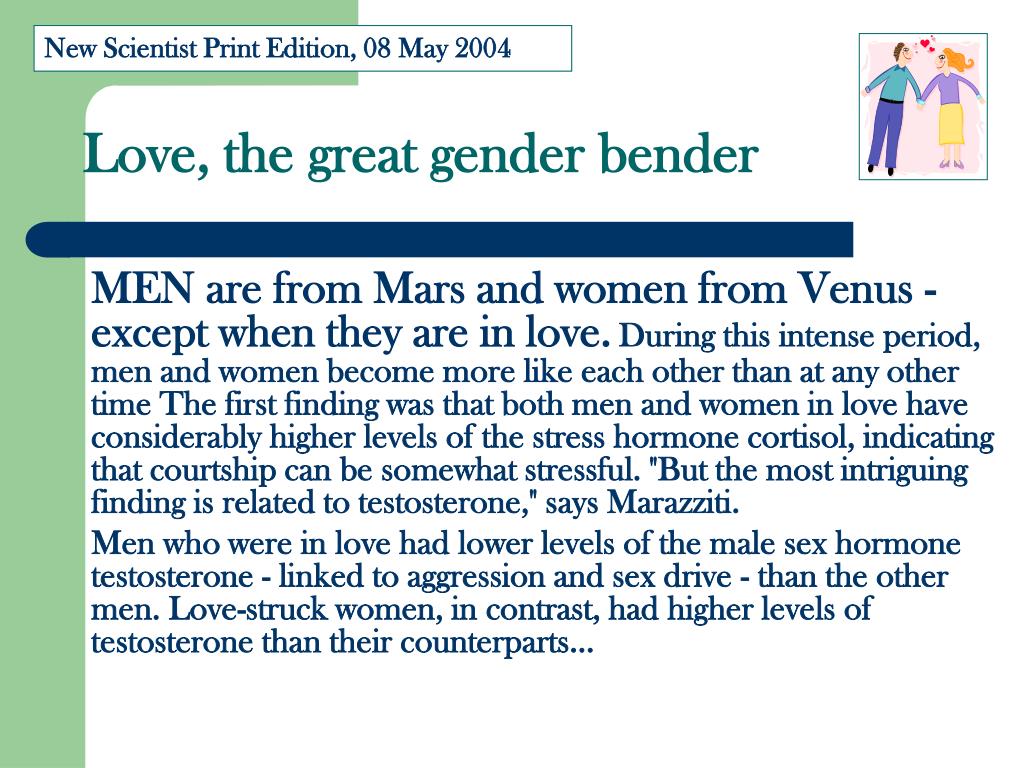 New Scientist Print Edition, 08 May 2004

Love, the great gender bender

MEN are from Mars and women from Venus - except when they are in love. During this intense period, men and women become more like each other than at any other time The first finding was that both men and women in love have considerably higher levels of the stress hormone cortisol, indicating that courtship can be somewhat stressful. "But the most intriguing finding is related to testosterone," says Marazziti.

Men who were in love had lower levels of the male sex hormone testosterone - linked to aggression and sex drive - than the other men. Love-struck women, in contrast, had higher levels of testosterone than their counterparts...